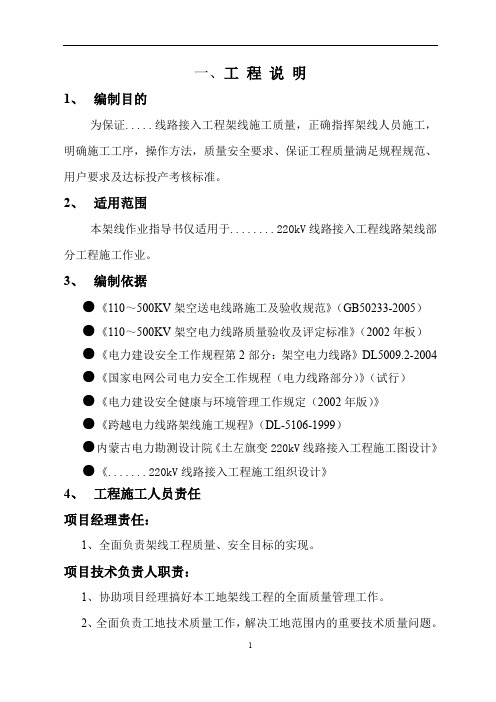 一、工 程 说 明

1、 编制目的

为保证.....线路接入工程架线施工质量，正确指挥架线人员施工，明确施工工序，操作方法，质量安全要求、保证工程质量满足规程规范、用户要求及达标投产考核标准。

2、 适用范围

本架线作业指导书仅适用于........220kV 线路接入工程线路架线部分工程施工作业。

3、 编制依据

●《110～500KV 架空送电线路施工及验收规范》(GB50233-2005)

●《110～500KV 架空电力线路质量验收及评定标准》(2002 年板)

●《电力建设安全工作规程第 2 部分：架空电力线路》DL5009.2-2004

●《国家电网公司电力安全工作规程（电力线路部分)》(试行)

●《电力建设安全健康与环境管理工作规定（2002 年版)》

●《跨越电力线路架线施工规程》(DL-5106-1999)

●内蒙古电力勘测设计院《土左旗变 220kV 线路接入工程施工图设计》

●《.......220kV 线路接入工程施工组织设计》

4、 工程施工人员责任

项目经理责任：

1、全面负责架线工程质量、安全目标的实现。

项目技术负责人职责：

1、协助项目经理搞好本工地架线工程的全面质量管理工作。

2、全面负责工地技术质量工作，解决工地范围内的重要技术质量问题。

1